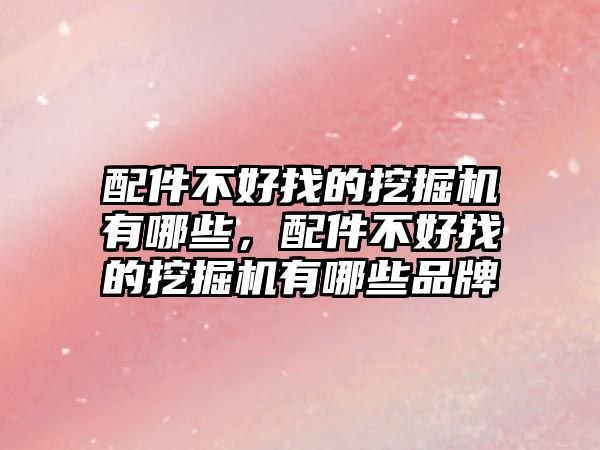 配件不好找的挖掘机有哪些，配件不好找的挖掘机有哪些品牌